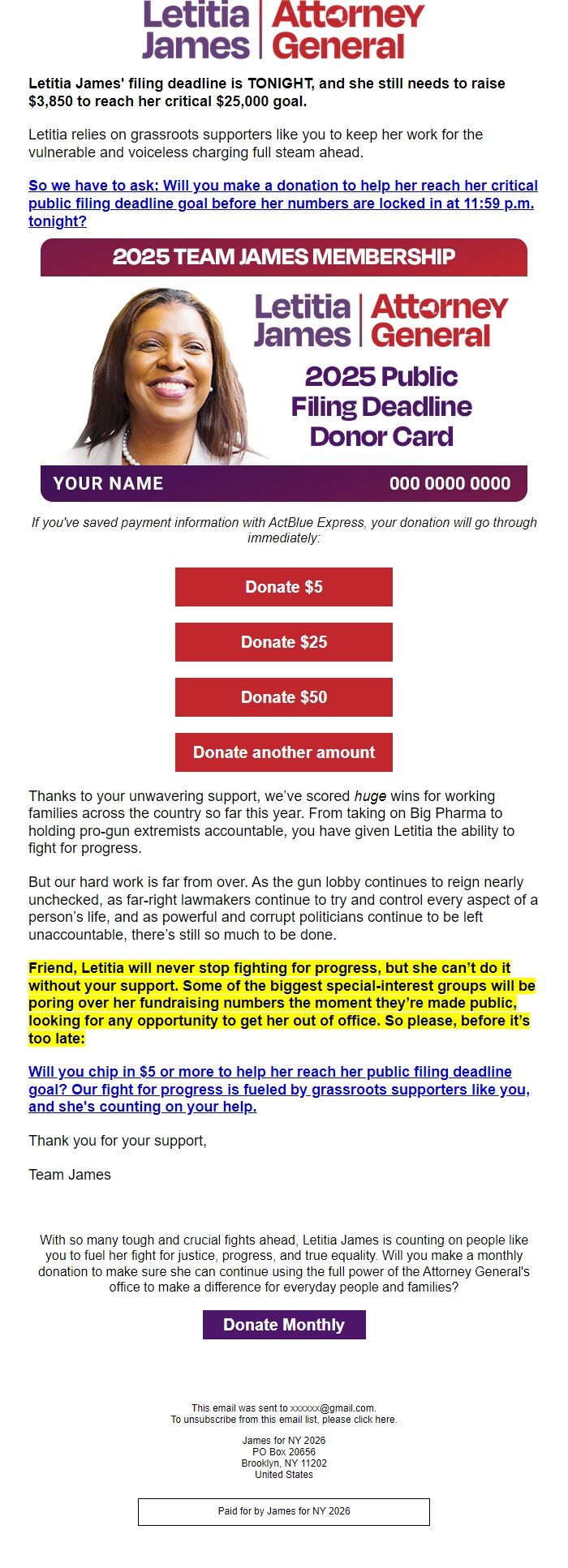 Letitia James | Attorney General

Letitia James' filing deadline is TONIGHT, and she still needs to raise $3,850 to reach her critical $25,000 goal.

Letitia relies on grassroots supporters like you to keep her work for the vulnerable and voiceless charging full steam ahead.

So we have to ask: Will you make a donation to help her reach her critical public filing deadline goal before her numbers are locked in at 11:59 p.m. tonight?

2025 TEAM JAMES MEMBERSHIP

Letitia James | Attorney General

2025 Public Filing Deadline Donor Card

YOUR NAME

000 0000 0000

If you've saved payment information with ActBlue Express, your donation will go through immediately:

Donate $5

Donate $25

Donate $50

Donate another amount

Thanks to your unwavering support, we've scored huge wins for working families across the country so far this year. From taking on Big Pharma to holding pro-gun extremists accountable, you have given Letitia the ability to fight for progress.

But our hard work is far from over. As the gun lobby continues to reign nearly unchecked, as far-right lawmakers continue to try and control every aspect of a person's life, and as powerful and corrupt politicians continue to be left unaccountable, there's still so much to be done.

Friend, Letitia will never stop fighting for progress, but she can't do it without your support. Some of the biggest special-interest groups will be poring over her fundraising numbers the moment they're made public, looking for any opportunity to get her out of office. So please, before it's too late:

Will you chip in $5 or more to help her reach her public filing deadline goal? Our fight for progress is fueled by grassroots supporters like you, and she's counting on your help.

Thank you for your support,

Team James

With so many tough and crucial fights ahead, Letitia James is counting on people like you to fuel her fight for justice, progress, and true equality. Will you make a monthly donation to make sure she can continue using the full power of the Attorney General's office to make a difference for everyday people and families?

Donate Monthly

This email was sent to xxxxxx@gmail.com.
To unsubscribe from this email list, please click here.

James for NY 2026
PO Box 20656
Brooklyn, NY 11202
United States

Paid for by James for NY 2026